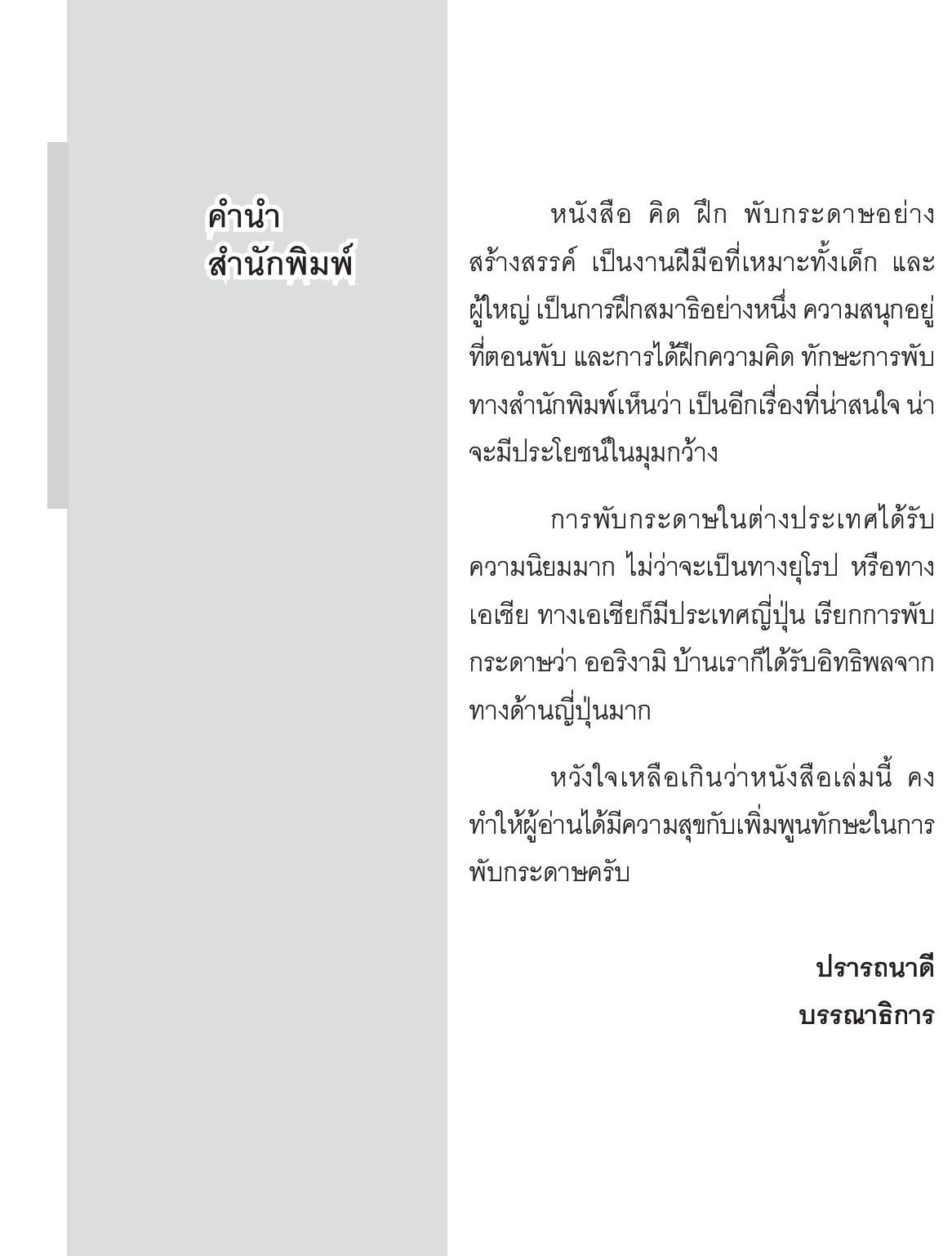 คำนำ
สำนักพิมพ์

หนังสือ คิด ฝึก พับกระดาษอย่างสร้างสรรค์ เป็นงานฝีมือที่เหมาะทั้งเด็ก และผู้ใหญ่ เป็นการฝึกสมาธิอย่างหนึ่ง ความสนุกอยู่ที่ตอนพับ และการได้ฝึกความคิด ทักษะการพับ ทางสำนักพิมพ์เห็นว่า เป็นอีกเรื่องที่น่าสนใจ น่าจะมีประโยชน์ในมุมกว้าง

การพับกระดาษในต่างประเทศได้รับความนิยมมาก ไม่ว่าจะเป็นทางยุโรป หรือทางเอเชีย ทางเอเชียก็มีประเทศญี่ปุ่น เรียกการพับกระดาษว่า ออริงามิ บ้านเราก็ได้รับอิทธิพลจากทางด้านญี่ปุ่นมาก

หวังใจเหลือเกินว่าหนังสือเล่มนี้ คงทำให้ผู้อ่านได้มีความสุขกับเพิ่มพูนทักษะในการพับกระดาษครับ

ปรารถนาดี
บรรณาธิการ